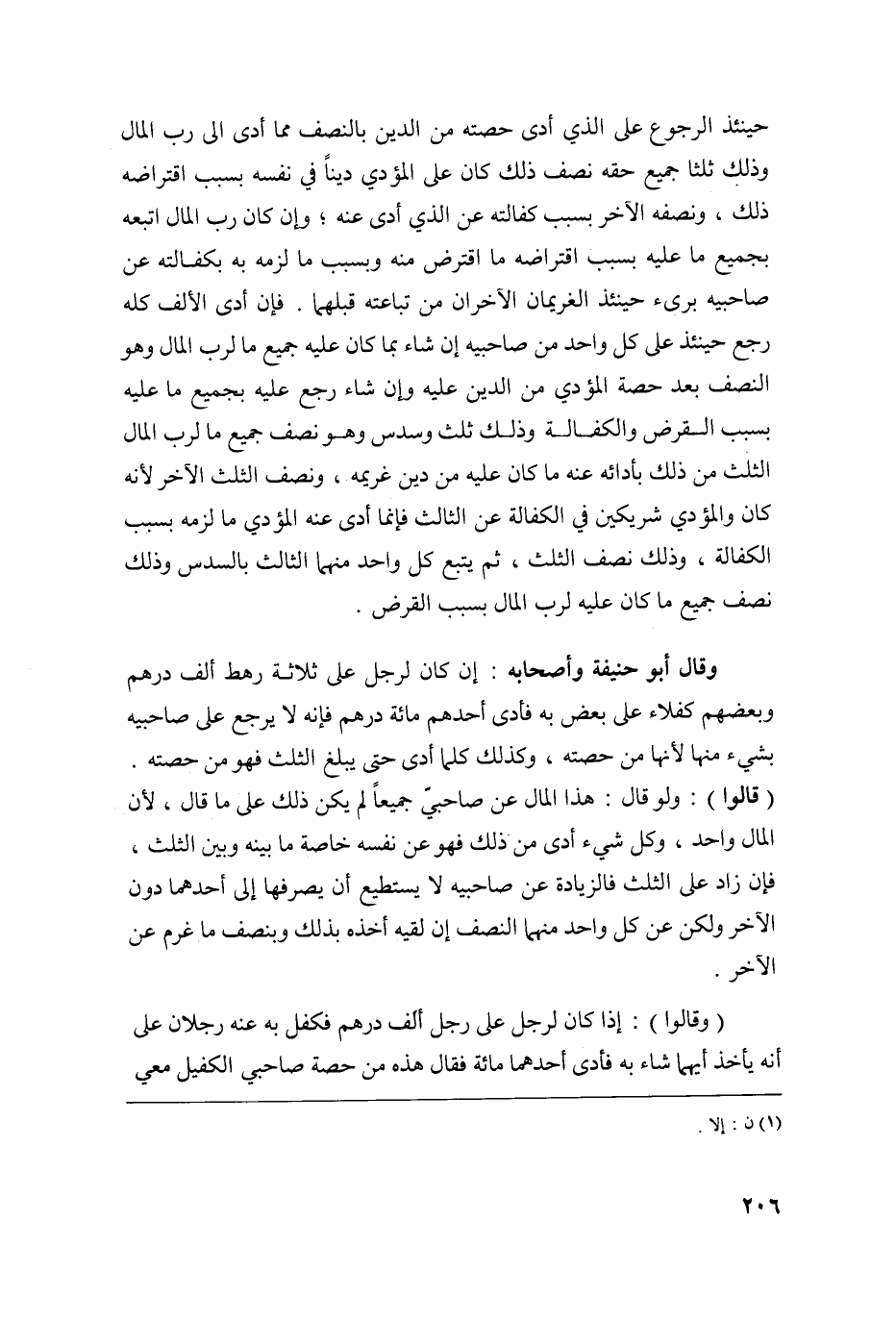 حينئذ الرجوع على الذي أدى حصته من الدين بالنصف مما أدى الى رب المال وذلك ثلثا جميع حقه نصف ذلك كان على المؤدي ديناً في نفسه بسبب اقتراضه ذلك ، ونصفه الآخر بسبب كفالته عن الذي أدى عنه ؛ وإن كان رب المال اتبعه بجميع ما عليه بسبب اقتراضه ما اقترض منه وبسبب ما لزمه به بكفالته عن صاحبيه برىء حينئذ الغريمان الآخران من تباعته قبلهما . فإن أدى الألف كله رجع حينئذ على كل واحد من صاحبيه إن شاء بما كان عليه جميع ما لرب المال وهو النصف بعد حصة المؤدي من الدين عليه وإن شاء رجع عليه بجميع ما عليه بسبب القرض والكفالة وذلك ثلث وسدس وهو نصف جميع ما لرب المال الثلث من ذلك بأدائه عنه ما كان عليه من دين غريمه ، ونصف الثلث الآخر لأنه كان والمؤدي شريكين في الكفالة عن الثالث فإنما أدى عنه المؤدي ما لزمه بسبب الكفالة ، وذلك نصف الثلث ، ثم يتبع كل واحد منهما الثالث بالسدس وذلك نصف جميع ما كان عليه لرب المال بسبب القرض .

وقال أبو حنيفة وأصحابه : إن كان لرجل على ثلاثة رهط ألف درهم وبعضهم كفلاء على بعض به فأدى أحدهم مائة درهم فإنه لا يرجع على صاحبيه بشيء منها لأنها من حصته ، وكذلك كلما أدى حتى يبلغ الثلث فهو من حصته . ( قالوا ) : ولو قال : هذا المال عن صاحبيّ جميعاً لم يكن ذلك على ما قال ، لأن المال واحد ، وكل شيء أدى من ذلك فهو عن نفسه خاصة ما بينه وبين الثلث ، فإن زاد على الثلث فالزيادة عن صاحبيه لا يستطيع أن يصرفها إلى أحدهما دون الآخر ولكن عن كل واحد منهما النصف إن لقيه أخذه بذلك وبنصف ما غرم عن الآخر .

( وقالوا ) : إذا كان لرجل على رجل ألف درهم فكفل به عنه رجلان على أنه يأخذ أيهما شاء به فأدى أحدهما مائة فقال هذه من حصة صاحبي الكفيل معي

(١) ن : إلا .

٢٠٦